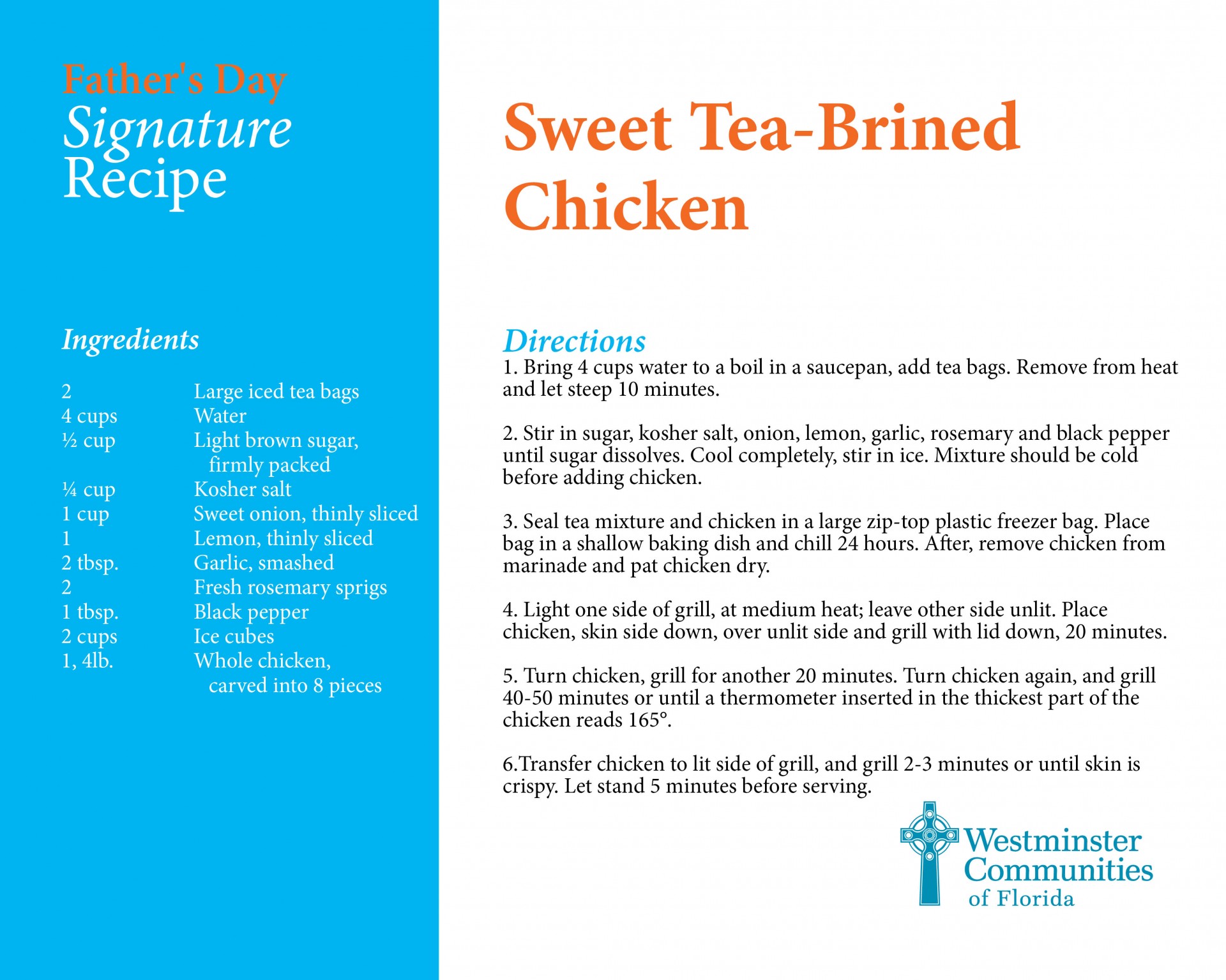 Father's Day
Signature
Recipe

Ingredients

| | |
|---|---|
| 2 | Large iced tea bags |
| 4 cups | Water |
| ½ cup | Light brown sugar, firmly packed |
| ¼ cup | Kosher salt |
| 1 cup | Sweet onion, thinly sliced |
| 1 | Lemon, thinly sliced |
| 2 tbsp. | Garlic, smashed |
| 2 | Fresh rosemary sprigs |
| 1 tbsp. | Black pepper |
| 2 cups | Ice cubes |
| 1, 4lb. | Whole chicken, carved into 8 pieces |

Sweet Tea-Brined Chicken

Directions
1. Bring 4 cups water to a boil in a saucepan, add tea bags. Remove from heat and let steep 10 minutes.

2. Stir in sugar, kosher salt, onion, lemon, garlic, rosemary and black pepper until sugar dissolves. Cool completely, stir in ice. Mixture should be cold before adding chicken.

3. Seal tea mixture and chicken in a large zip-top plastic freezer bag. Place bag in a shallow baking dish and chill 24 hours. After, remove chicken from marinade and pat chicken dry.

4. Light one side of grill, at medium heat; leave other side unlit. Place chicken, skin side down, over unlit side and grill with lid down, 20 minutes.

5. Turn chicken, grill for another 20 minutes. Turn chicken again, and grill 40-50 minutes or until a thermometer inserted in the thickest part of the chicken reads 165°.

6.Transfer chicken to lit side of grill, and grill 2-3 minutes or until skin is crispy. Let stand 5 minutes before serving.

Westminster Communities of Florida